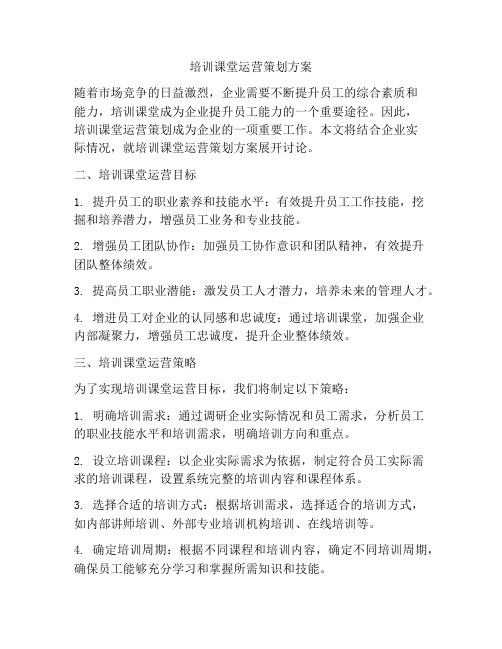 培训课堂运营策划方案

随着市场竞争的日益激烈，企业需要不断提升员工的综合素质和能力，培训课堂成为企业提升员工能力的一个重要途径。因此，培训课堂运营策划成为企业的一项重要工作。本文将结合企业实际情况，就培训课堂运营策划方案展开讨论。

二、培训课堂运营目标

1. 提升员工的职业素养和技能水平：有效提升员工工作技能，挖掘和培养潜力，增强员工业务和专业技能。

2. 增强员工团队协作：加强员工协作意识和团队精神，有效提升团队整体绩效。

3. 提高员工职业潜能：激发员工人才潜力，培养未来的管理人才。

4. 增进员工对企业的认同感和忠诚度：通过培训课堂，加强企业内部凝聚力，增强员工忠诚度，提升企业整体绩效。

三、培训课堂运营策略

为了实现培训课堂运营目标，我们将制定以下策略：

1. 明确培训需求：通过调研企业实际情况和员工需求，分析员工的职业技能水平和培训需求，明确培训方向和重点。

2. 设立培训课程：以企业实际需求为依据，制定符合员工实际需求的培训课程，设置系统完整的培训内容和课程体系。

3. 选择合适的培训方式：根据培训需求，选择适合的培训方式，如内部讲师培训、外部专业培训机构培训、在线培训等。

4. 确定培训周期：根据不同课程和培训内容，确定不同培训周期，确保员工能够充分学习和掌握所需知识和技能。